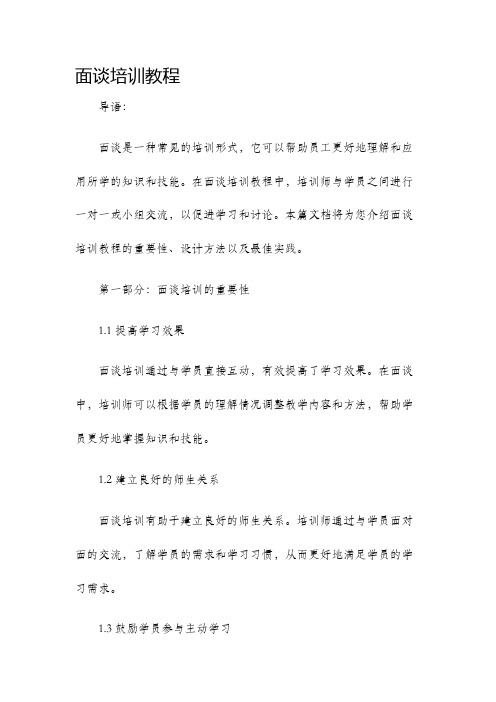 面谈培训教程

导语：

面谈是一种常见的培训形式，它可以帮助员工更好地理解和应用所学的知识和技能。在面谈培训教程中，培训师与学员之间进行一对一或小组交流，以促进学习和讨论。本篇文档将为您介绍面谈培训教程的重要性、设计方法以及最佳实践。

第一部分：面谈培训的重要性

1.1 提高学习效果

面谈培训通过与学员直接互动，有效提高了学习效果。在面谈中，培训师可以根据学员的理解情况调整教学内容和方法，帮助学员更好地掌握知识和技能。

1.2 建立良好的师生关系

面谈培训有助于建立良好的师生关系。培训师通过与学员面对面的交流，了解学员的需求和学习习惯，从而更好地满足学员的学习需求。

1.3 鼓励学员参与主动学习